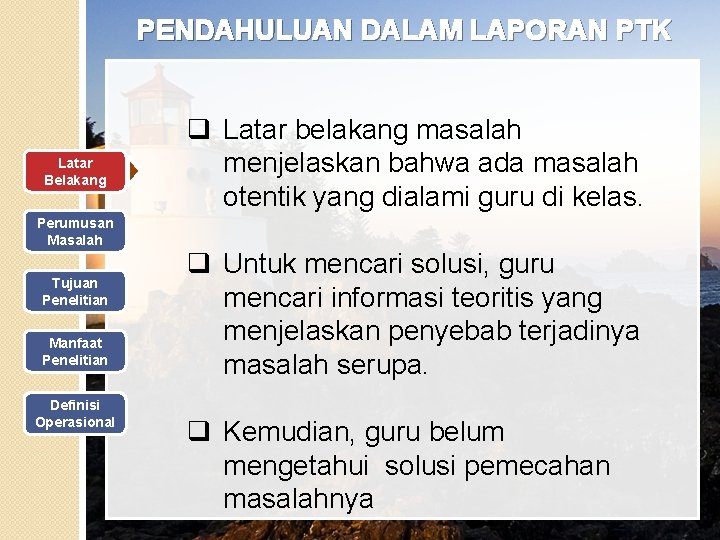 PENDAHULUAN DALAM LAPORAN PTK

Latar Belakang

Perumusan Masalah

Tujuan Penelitian

Manfaat Penelitian

Definisi Operasional

❑ Latar belakang masalah menjelaskan bahwa ada masalah otentik yang dialami guru di kelas.

❑ Untuk mencari solusi, guru mencari informasi teoritis yang menjelaskan penyebab terjadinya masalah serupa.

❑ Kemudian, guru belum mengetahui solusi pemecahan masalahnya